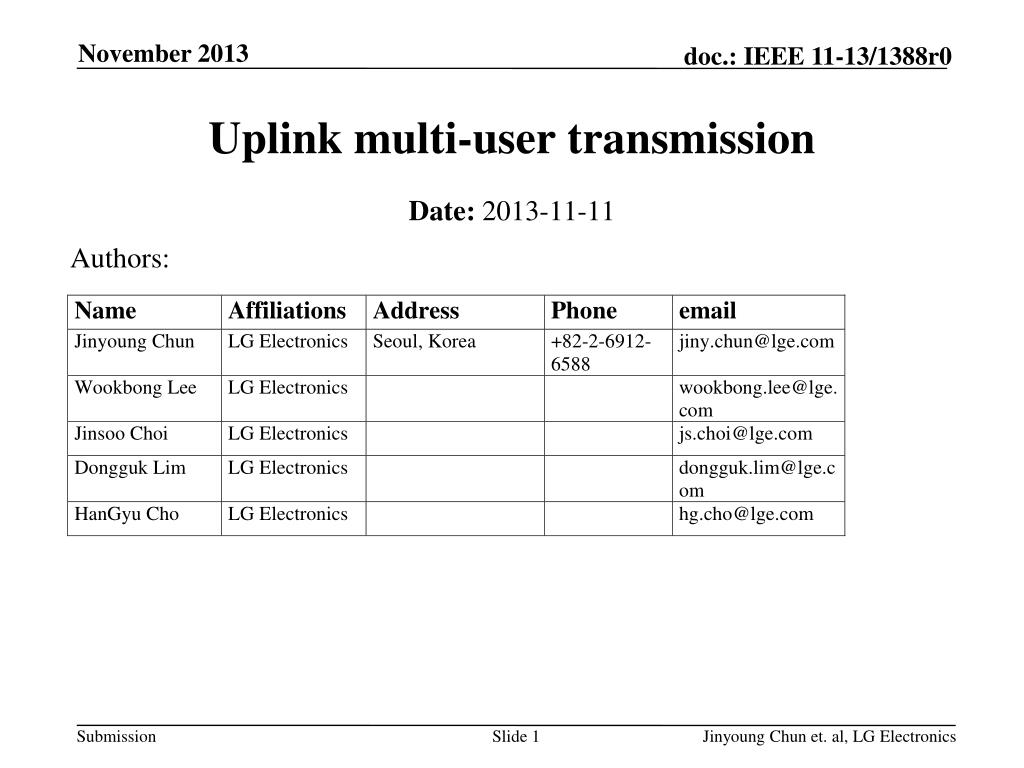 November 2013

doc.: IEEE 11-13/1388r0

Uplink multi-user transmission

Date: 2013-11-11

Authors:

| Name | Affiliations | Address | Phone | email |
|---|---|---|---|---|
| Jinyoung Chun | LG Electronics | Seoul, Korea | +82-2-6912-6588 | jiny.chun@lge.com |
| Wookbong Lee | LG Electronics | | | wookbong.lee@lge.com |
| Jinsoo Choi | LG Electronics | | | js.choi@lge.com |
| Dongguk Lim | LG Electronics | | | dongguk.lim@lge.com |
| HanGyu Cho | LG Electronics | | | hg.cho@lge.com |

Submission

Slide 1

Jinyoung Chun et. al, LG Electronics